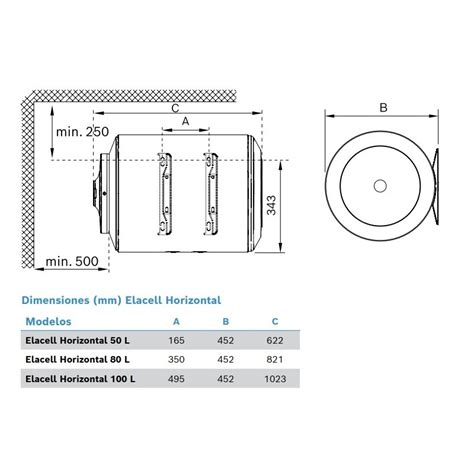 C

A

min. 250

343

min. 500

B

Dimensiones (mm) Elacell Horizontal

| Modelos | A | B | C |
|---|---|---|---|
| Elacell Horizontal 50 L | 165 | 452 | 622 |
| Elacell Horizontal 80 L | 350 | 452 | 821 |
| Elacell Horizontal 100 L | 495 | 452 | 1023 |